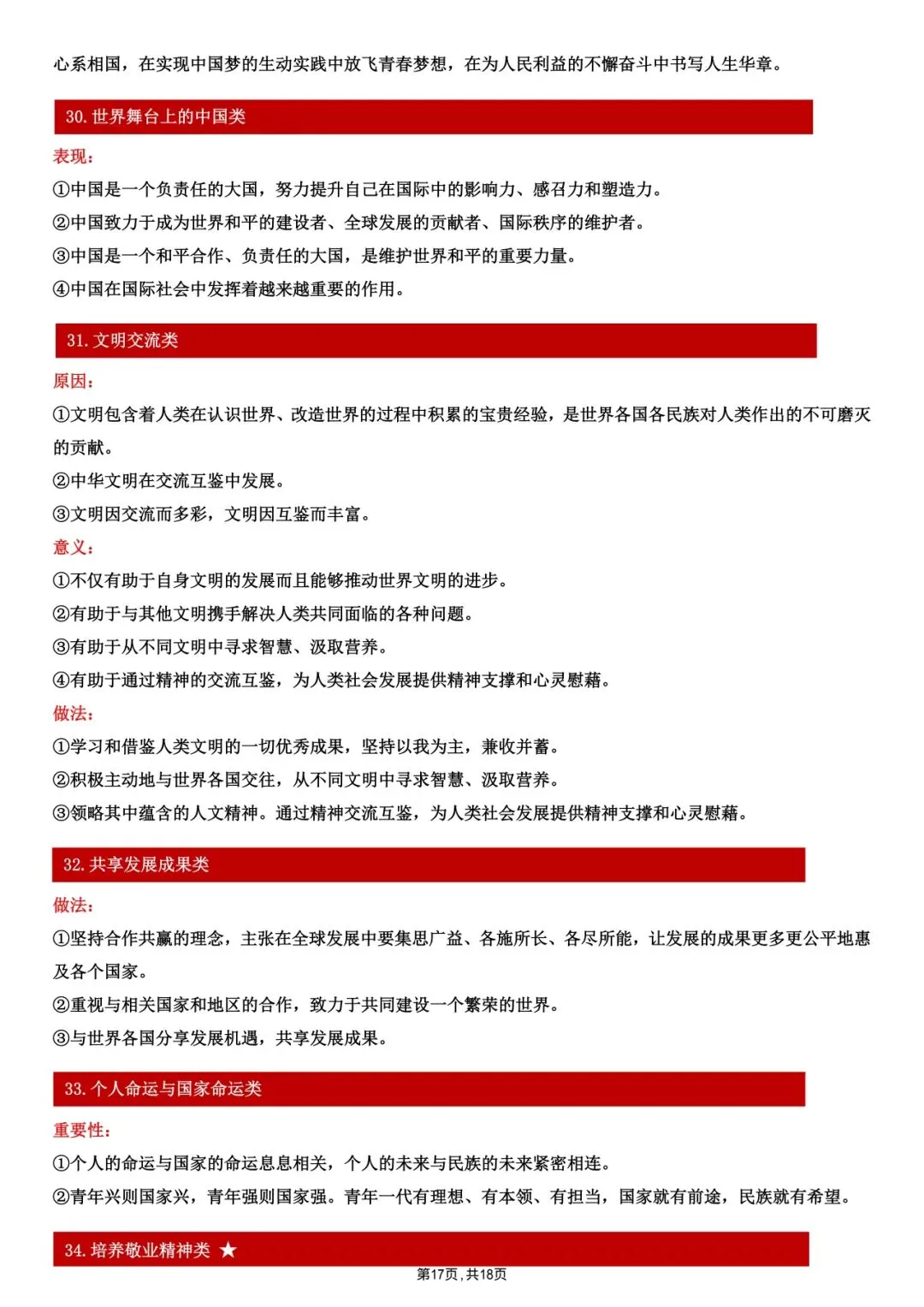 心系祖国，在实现中国梦的生动实践中放飞青春梦想，在为人民利益的不懈奋斗中书写人生华章。

30. 世界舞台上的中国类

表现：

①中国是一个负责任的大国，努力提升自己在国际中的影响力、感召力和塑造力。

②中国致力于成为世界和平的建设者、全球发展的贡献者、国际秩序的维护者。

③中国是一个和平合作、负责任的大国，是维护世界和平的重要力量。

④中国在国际社会中发挥着越来越重要的作用。

31. 文明交流类

原因：

①文明包含着人类在认识世界、改造世界的过程中积累的宝贵经验，是世界各国各民族对人类作出的不可磨灭的贡献。

②中华文明在交流互鉴中发展。

③文明因交流而多彩，文明因互鉴而丰富。

意义：

①不仅有助于自身文明的发展而且能够推动世界文明的进步。

②有助于与其他文明携手解决人类共同面临的各种问题。

③有助于从不同文明中寻求智慧、汲取营养。

④有助于通过精神的交流互鉴，为人类社会发展提供精神支撑和心灵慰藉。

做法：

①学习和借鉴人类文明的一切优秀成果，坚持以我为主，兼收并蓄。

②积极主动地与世界各国交往，从不同文明中寻求智慧、汲取营养。

③领略其中蕴含的人文精神。通过精神交流互鉴，为人类社会发展提供精神支撑和心灵慰藉。

32. 共享发展成果类

做法：

①坚持合作共赢的理念，主张在全球发展中要集思广益、各施所长、各尽所能，让发展的成果更多更公平地惠及各个国家。

②重视与相关国家和地区的合作，致力于共同建设一个繁荣的世界。

③与世界各国分享发展机遇，共享发展成果。

33. 个人命运与国家命运类

重要性：

①个人的命运与国家的命运息息相关，个人的未来与民族的未来紧密相连。

②青年兴则国家兴，青年强则国家强。青年一代有理想、有本领、有担当，国家就有前途，民族就有希望。

34. 培养敬业精神类 ★

第17页，共18页